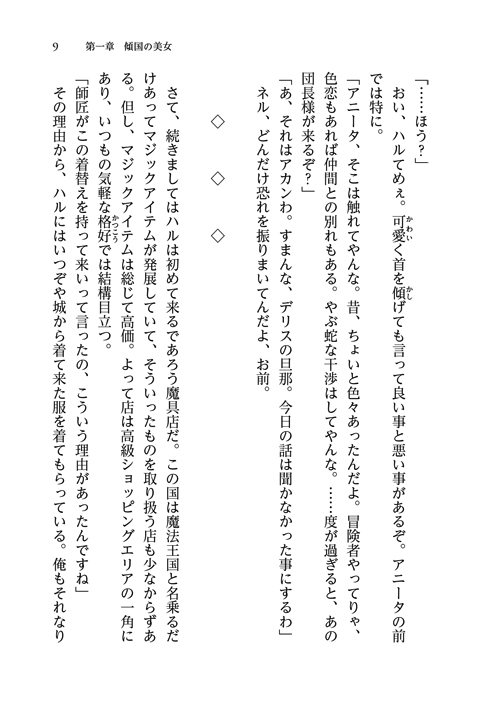 9　第一章　傾国の美女

「……ほう？」

おい、ハルてめぇ。可愛く首を傾げても言って良い事と悪い事があるぞ。アニータの前では特に。

「アニータ、そこは触れてやんな。昔、ちょいと色々あったんだよ。冒険者やってりゃ、色恋もあれば仲間との別れもある。やぶ蛇な干渉はしてやんな。……度が過ぎると、あの団長様が来るぞ？」

「あ、それはアカンわ。すまんな、デリスの旦那。今日の話は聞かなかった事にするわ」

ネル、どんだけ恐れを振りまいてんだよ、お前。

◇　◇　◇

さて、続きましてはハルは初めて来るであろう魔具店だ。この国は魔法王国と名乗るだけあってマジックアイテムが発展していて、そういったものを取り扱う店も少なからずある。但し、マジックアイテムは総じて高価。よって店は高級ショッピングエリアの一角にあり、いつもの気軽な格好では結構目立つ。

「師匠がこの着替えを持って来いって言ったの、こういう理由があったんですね」

その理由から、ハルにはいつぞや城から着て来た服を着てもらっている。俺もそれなり